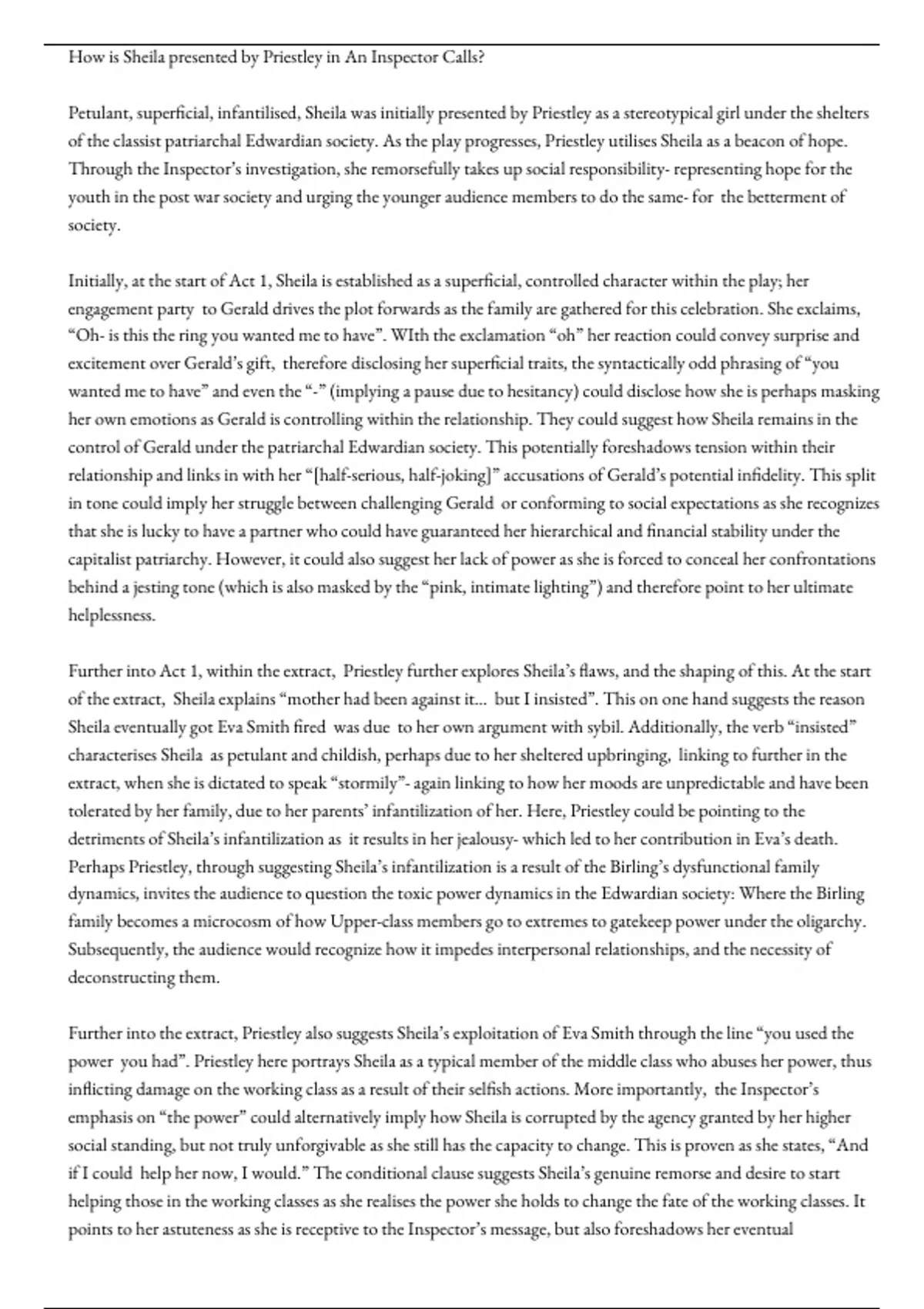 How is Sheila presented by Priestley in An Inspector Calls?

Petulant, superficial, infantilised, Sheila was initially presented by Priestley as a stereotypical girl under the shelters of the classist patriarchal Edwardian society. As the play progresses, Priestley utilises Sheila as a beacon of hope. Through the Inspector's investigation, she remorsefully takes up social responsibility- representing hope for the youth in the post war society and urging the younger audience members to do the same- for the betterment of society.

Initially, at the start of Act 1, Sheila is established as a superficial, controlled character within the play; her engagement party to Gerald drives the plot forwards as the family are gathered for this celebration. She exclaims, "Oh- is this the ring you wanted me to have". WIth the exclamation "oh" her reaction could convey surprise and excitement over Gerald's gift, therefore disclosing her superficial traits, the syntactically odd phrasing of "you wanted me to have" and even the "-" (implying a pause due to hesitancy) could disclose how she is perhaps masking her own emotions as Gerald is controlling within the relationship. They could suggest how Sheila remains in the control of Gerald under the patriarchal Edwardian society. This potentially foreshadows tension within their relationship and links in with her "[half-serious, half-joking]" accusations of Gerald's potential infidelity. This split in tone could imply her struggle between challenging Gerald or conforming to social expectations as she recognizes that she is lucky to have a partner who could have guaranteed her hierarchical and financial stability under the capitalist patriarchy. However, it could also suggest her lack of power as she is forced to conceal her confrontations behind a jesting tone (which is also masked by the "pink, intimate lighting") and therefore point to her ultimate helplessness.

Further into Act 1, within the extract, Priestley further explores Sheila's flaws, and the shaping of this. At the start of the extract, Sheila explains "mother had been against it... but I insisted". This on one hand suggests the reason Sheila eventually got Eva Smith fired was due to her own argument with sybil. Additionally, the verb "insisted" characterises Sheila as petulant and childish, perhaps due to her sheltered upbringing, linking to further in the extract, when she is dictated to speak "stormily"- again linking to how her moods are unpredictable and have been tolerated by her family, due to her parents' infantilization of her. Here, Priestley could be pointing to the detriments of Sheila's infantilization as it results in her jealousy- which led to her contribution in Eva's death. Perhaps Priestley, through suggesting Sheila's infantilization is a result of the Birling's dysfunctional family dynamics, invites the audience to question the toxic power dynamics in the Edwardian society: Where the Birling family becomes a microcosm of how Upper-class members go to extremes to gatekeep power under the oligarchy. Subsequently, the audience would recognize how it impedes interpersonal relationships, and the necessity of deconstructing them.

Further into the extract, Priestley also suggests Sheila's exploitation of Eva Smith through the line "you used the power you had". Priestley here portrays Sheila as a typical member of the middle class who abuses her power, thus inflicting damage on the working class as a result of their selfish actions. More importantly, the Inspector's emphasis on "the power" could alternatively imply how Sheila is corrupted by the agency granted by her higher social standing, but not truly unforgivable as she still has the capacity to change. This is proven as she states, "And if I could help her now, I would." The conditional clause suggests Sheila's genuine remorse and desire to start helping those in the working classes as she realises the power she holds to change the fate of the working classes. It points to her astuteness as she is receptive to the Inspector's message, but also foreshadows her eventual